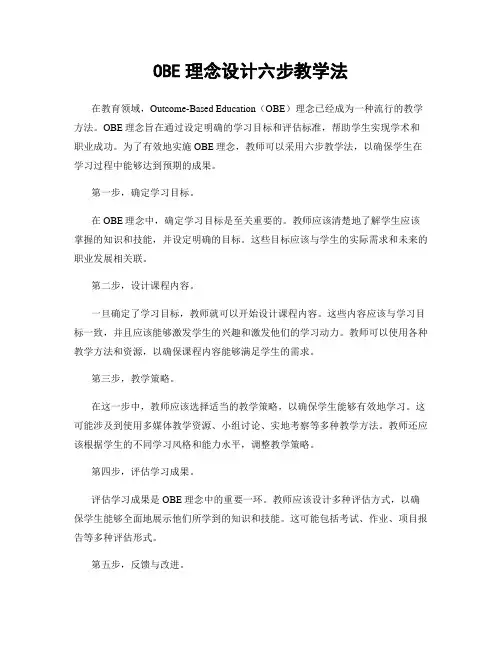 OBE 理念设计六步教学法

在教育领域，Outcome-Based Education（OBE）理念已经成为一种流行的教学方法。OBE 理念旨在通过设定明确的学习目标和评估标准，帮助学生实现学术和职业成功。为了有效地实施 OBE 理念，教师可以采用六步教学法，以确保学生在学习过程中能够达到预期的成果。

第一步，确定学习目标。

在 OBE 理念中，确定学习目标是至关重要的。教师应该清楚地了解学生应该掌握的知识和技能，并设定明确的目标。这些目标应该与学生的实际需求和未来的职业发展相关联。

第二步，设计课程内容。

一旦确定了学习目标，教师就可以开始设计课程内容。这些内容应该与学习目标一致，并且应该能够激发学生的兴趣和激发他们的学习动力。教师可以使用各种教学方法和资源，以确保课程内容能够满足学生的需求。

第三步，教学策略。

在这一步中，教师应该选择适当的教学策略，以确保学生能够有效地学习。这可能涉及到使用多媒体教学资源、小组讨论、实地考察等多种教学方法。教师还应该根据学生的不同学习风格和能力水平，调整教学策略。

第四步，评估学习成果。

评估学习成果是 OBE 理念中的重要一环。教师应该设计多种评估方式，以确保学生能够全面地展示他们所学到的知识和技能。这可能包括考试、作业、项目报告等多种评估形式。

第五步，反馈与改进。